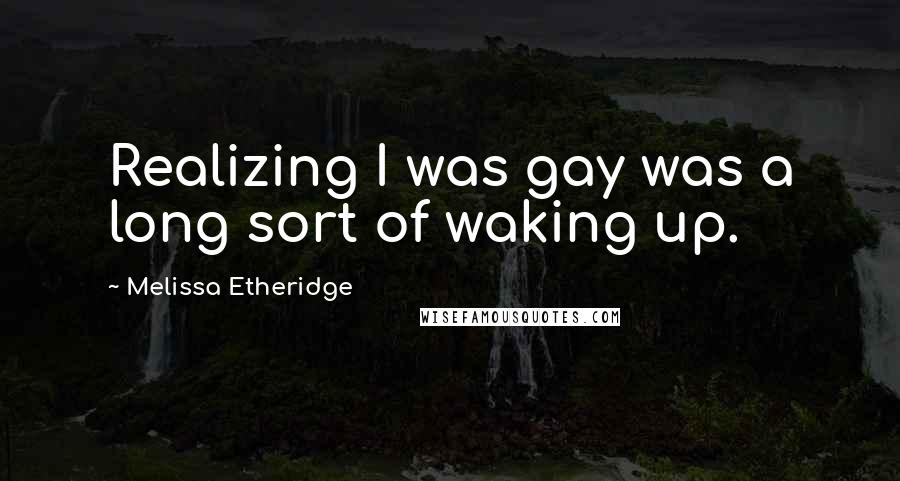 Realizing I was gay was a long sort of waking up.

~ Melissa Etheridge

WISEFAMOUSQUOTES.COM